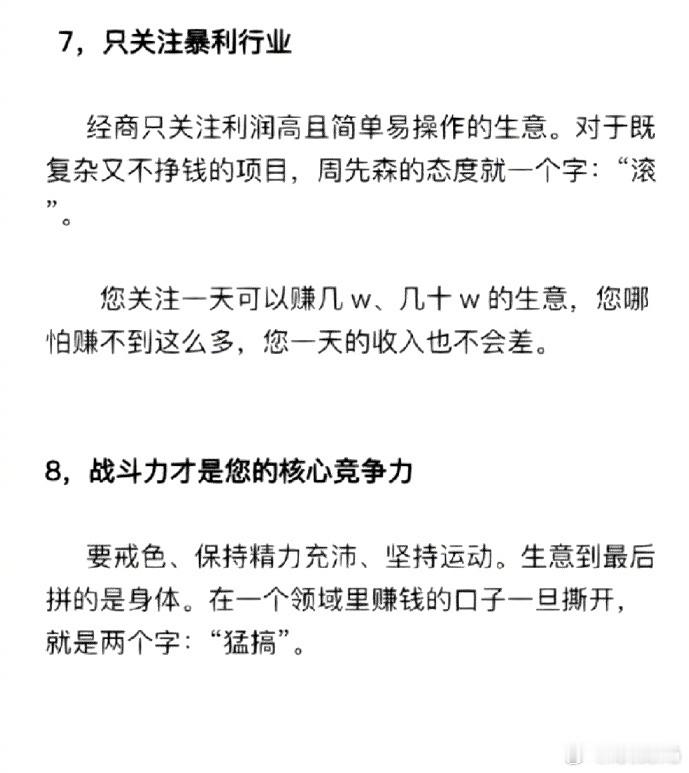 7，只关注暴利行业

经商只关注利润高且简单易操作的生意。对于既复杂又不挣钱的项目，周先森的态度就一个字：“滚”。

您关注一天可以赚几 w、几十 w 的生意，您哪怕赚不到这么多，您一天的收入也不会差。

8，战斗力才是您的核心竞争力

要戒色、保持精力充沛、坚持运动。生意到最后拼的是身体。在一个领域里赚钱的口子一旦撕开，就是两个字：“猛搞”。